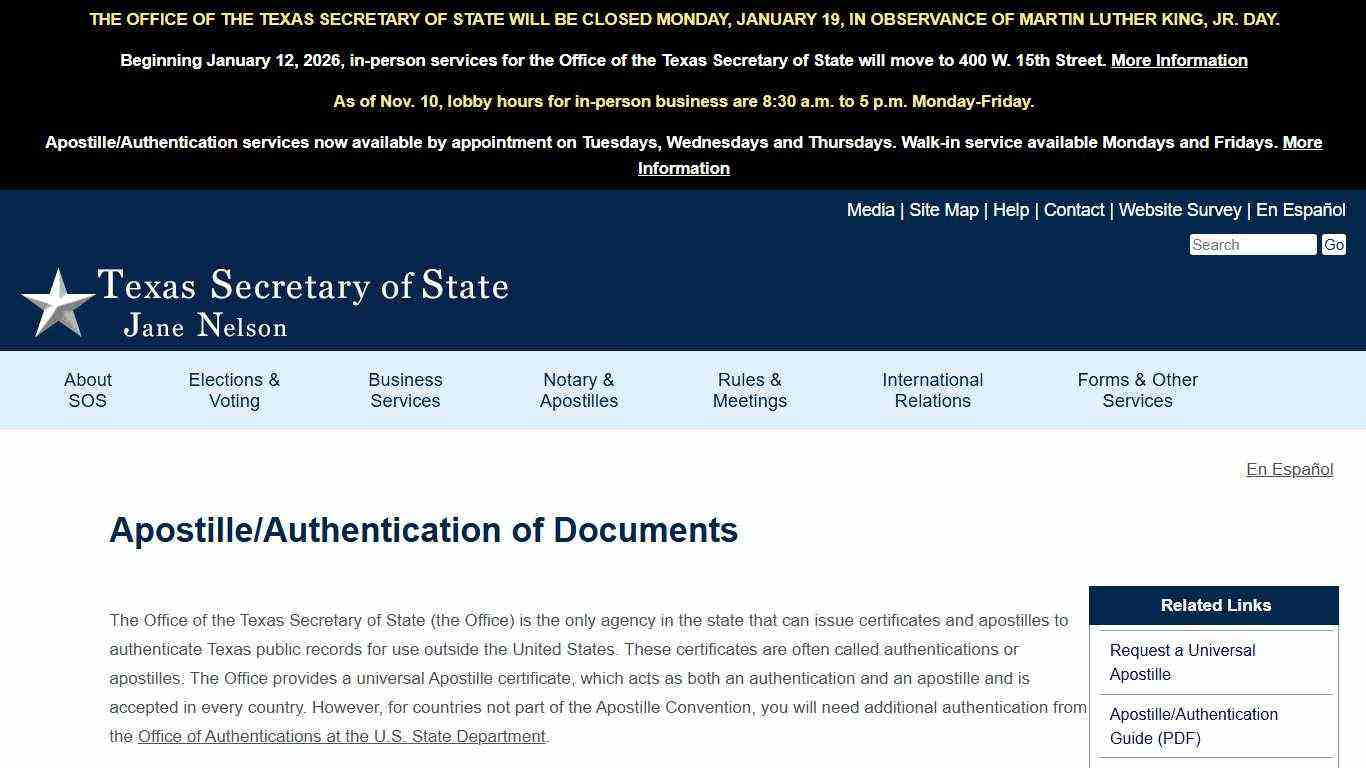 THE OFFICE OF THE TEXAS SECRETARY OF STATE WILL BE CLOSED MONDAY, JANUARY 19, IN OBSERVANCE OF MARTIN LUTHER KING, JR. DAY.

Beginning January 12, 2026, in-person services for the Office of the Texas Secretary of State will move to 400 W. 15th Street. More Information

As of Nov. 10, lobby hours for in-person business are 8:30 a.m. to 5 p.m. Monday-Friday.

Apostille/Authentication services now available by appointment on Tuesdays, Wednesdays and Thursdays. Walk-in service available Mondays and Fridays. More Information

Media | Site Map | Help | Contact | Website Survey | En Español

Search Go

Texas Secretary of State
Jane Nelson

About SOS
Elections & Voting
Business Services
Notary & Apostilles
Rules & Meetings
International Relations
Forms & Other Services

En Español

Apostille/Authentication of Documents

The Office of the Texas Secretary of State (the Office) is the only agency in the state that can issue certificates and apostilles to authenticate Texas public records for use outside the United States. These certificates are often called authentications or apostilles. The Office provides a universal Apostille certificate, which acts as both an authentication and an apostille and is accepted in every country. However, for countries not part of the Apostille Convention, you will need additional authentication from the Office of Authentications at the U.S. State Department.

Related Links

Request a Universal Apostille

Apostille/Authentication Guide (PDF)